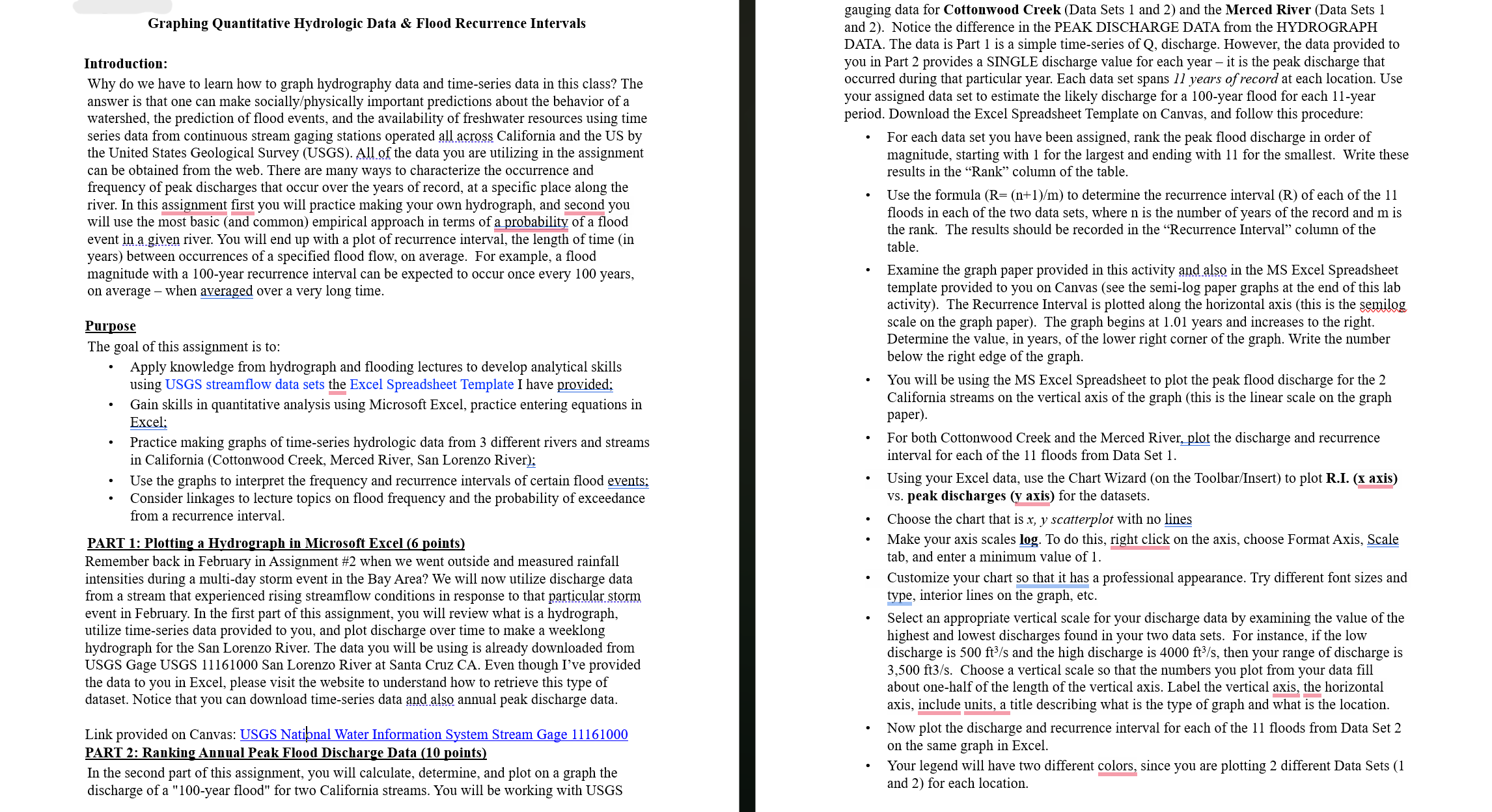 Graphing Quantitative Hydrologic Data & Flood Recurrence Intervals

Introduction:
Why do we have to learn how to graph hydrography data and time-series data in this class? The answer is that one can make socially/physically important predictions about the behavior of a watershed, the prediction of flood events, and the availability of freshwater resources using time series data from continuous stream gaging stations operated all across California and the US by the United States Geological Survey (USGS). All of the data you are utilizing in the assignment can be obtained from the web. There are many ways to characterize the occurrence and frequency of peak discharges that occur over the years of record, at a specific place along the river. In this assignment first you will practice making your own hydrograph, and second you will use the most basic (and common) empirical approach in terms of a probability of a flood event in a given river. You will end up with a plot of recurrence interval, the length of time (in years) between occurrences of a specified flood flow, on average. For example, a flood magnitude with a 100-year recurrence interval can be expected to occur once every 100 years, on average – when averaged over a very long time.

Purpose
The goal of this assignment is to:
• Apply knowledge from hydrograph and flooding lectures to develop analytical skills using USGS streamflow data sets the Excel Spreadsheet Template I have provided;
• Gain skills in quantitative analysis using Microsoft Excel, practice entering equations in Excel;
• Practice making graphs of time-series hydrologic data from 3 different rivers and streams in California (Cottonwood Creek, Merced River, San Lorenzo River);
• Use the graphs to interpret the frequency and recurrence intervals of certain flood events;
• Consider linkages to lecture topics on flood frequency and the probability of exceedance from a recurrence interval.

PART 1: Plotting a Hydrograph in Microsoft Excel (6 points)
Remember back in February in Assignment #2 when we went outside and measured rainfall intensities during a multi-day storm event in the Bay Area? We will now utilize discharge data from a stream that experienced rising streamflow conditions in response to that particular storm event in February. In the first part of this assignment, you will review what is a hydrograph, utilize time-series data provided to you, and plot discharge over time to make a weeklong hydrograph for the San Lorenzo River. The data you will be using is already downloaded from USGS Gage USGS 11161000 San Lorenzo River at Santa Cruz CA. Even though I've provided the data to you in Excel, please visit the website to understand how to retrieve this type of dataset. Notice that you can download time-series data and also annual peak discharge data.

Link provided on Canvas: USGS National Water Information System Stream Gage 11161000
PART 2: Ranking Annual Peak Flood Discharge Data (10 points)
In the second part of this assignment, you will calculate, determine, and plot on a graph the discharge of a "100-year flood" for two California streams. You will be working with USGS gauging data for Cottonwood Creek (Data Sets 1 and 2) and the Merced River (Data Sets 1 and 2). Notice the difference in the PEAK DISCHARGE DATA from the HYDROGRAPH DATA. The data is Part 1 is a simple time-series of Q, discharge. However, the data provided to you in Part 2 provides a SINGLE discharge value for each year – it is the peak discharge that occurred during that particular year. Each data set spans 11 years of record at each location. Use your assigned data set to estimate the likely discharge for a 100-year flood for each 11-year period. Download the Excel Spreadsheet Template on Canvas, and follow this procedure:
• For each data set you have been assigned, rank the peak flood discharge in order of magnitude, starting with 1 for the largest and ending with 11 for the smallest. Write these results in the "Rank" column of the table.
• Use the formula (R= (n+1)/m) to determine the recurrence interval (R) of each of the 11 floods in each of the two data sets, where n is the number of years of the record and m is the rank. The results should be recorded in the "Recurrence Interval" column of the table.
• Examine the graph paper provided in this activity and also in the MS Excel Spreadsheet template provided to you on Canvas (see the semi-log paper graphs at the end of this lab activity). The Recurrence Interval is plotted along the horizontal axis (this is the semilog scale on the graph paper). The graph begins at 1.01 years and increases to the right. Determine the value, in years, of the lower right corner of the graph. Write the number below the right edge of the graph.
• You will be using the MS Excel Spreadsheet to plot the peak flood discharge for the 2 California streams on the vertical axis of the graph (this is the linear scale on the graph paper).
• For both Cottonwood Creek and the Merced River, plot the discharge and recurrence interval for each of the 11 floods from Data Set 1.
• Using your Excel data, use the Chart Wizard (on the Toolbar/Insert) to plot R.I. (x axis) vs. peak discharges (y axis) for the datasets.
• Choose the chart that is x, y scatterplot with no lines
• Make your axis scales log. To do this, right click on the axis, choose Format Axis, Scale tab, and enter a minimum value of 1.
• Customize your chart so that it has a professional appearance. Try different font sizes and type, interior lines on the graph, etc.
• Select an appropriate vertical scale for your discharge data by examining the value of the highest and lowest discharges found in your two data sets. For instance, if the low discharge is 500 ft³/s and the high discharge is 4000 ft³/s, then your range of discharge is 3,500 ft3/s. Choose a vertical scale so that the numbers you plot from your data fill about one-half of the length of the vertical axis. Label the vertical axis, the horizontal axis, include units, a title describing what is the type of graph and what is the location.
• Now plot the discharge and recurrence interval for each of the 11 floods from Data Set 2 on the same graph in Excel.
• Your legend will have two different colors, since you are plotting 2 different Data Sets (1 and 2) for each location.